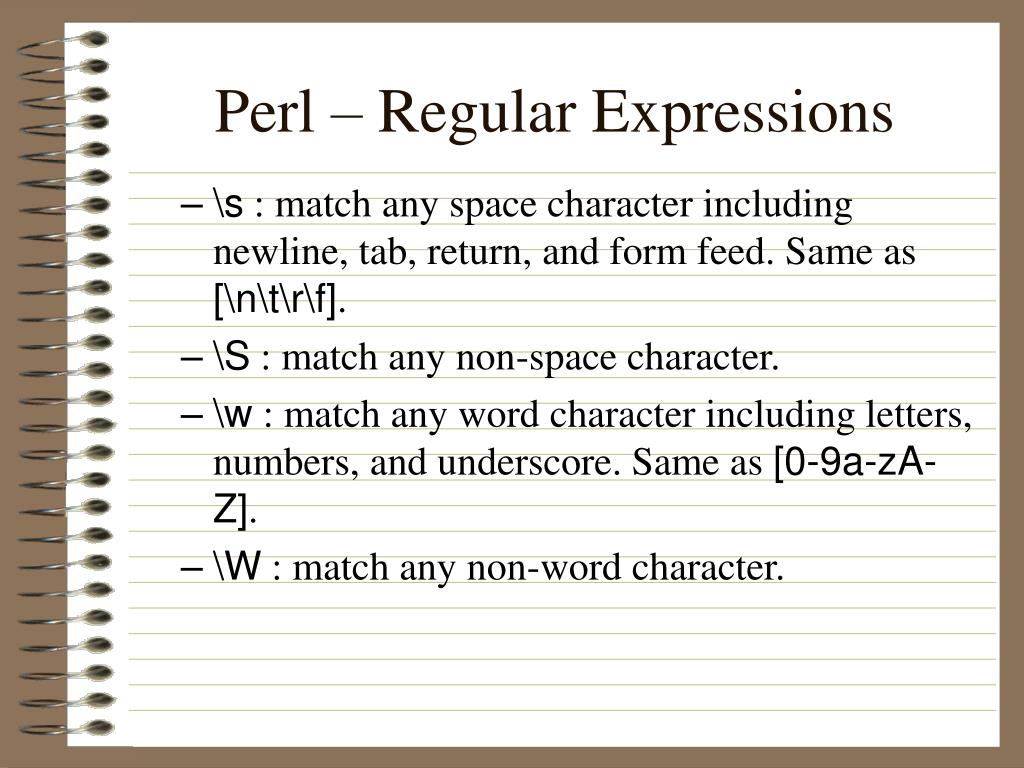 Perl – Regular Expressions

– \s : match any space character including newline, tab, return, and form feed. Same as [\n\t\r\f].

– \S : match any non-space character.

– \w : match any word character including letters, numbers, and underscore. Same as [0-9a-zA-Z].

– \W : match any non-word character.